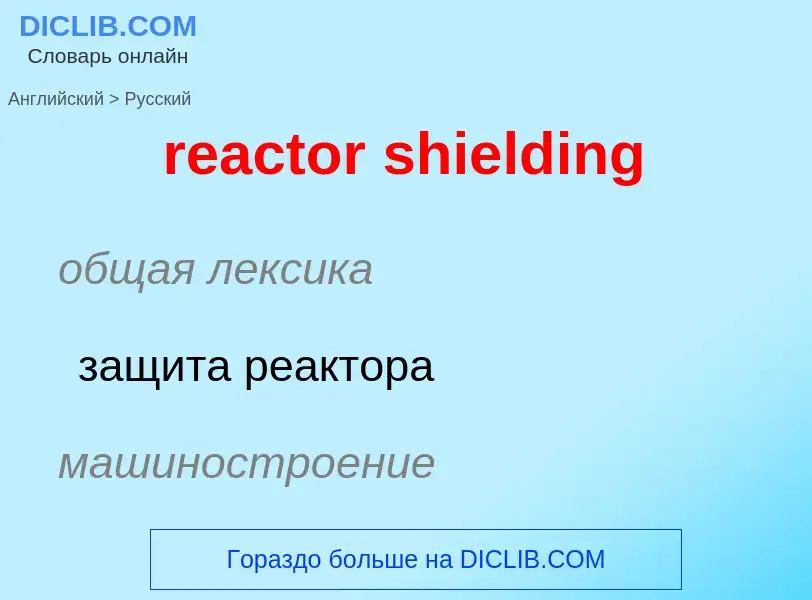 DICLIB.COM
Словарь онлайн

Английский > Русский

reactor shielding

общая лексика

защита реактора

машиностроение

Гораздо больше на DICLIB.COM